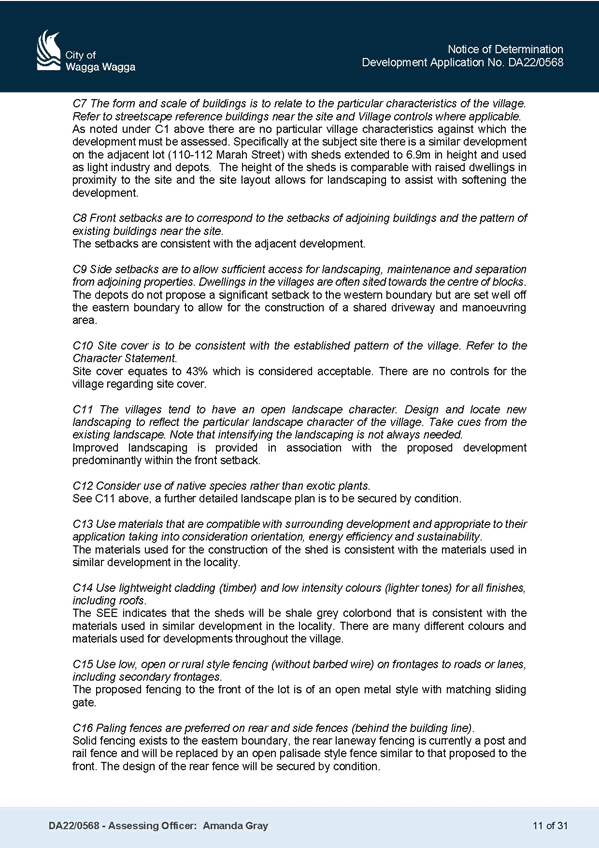 City of Wagga Wagga

Notice of Determination
Development Application No. DA22/0568

C7 The form and scale of buildings is to relate to the particular characteristics of the village. Refer to streetscape reference buildings near the site and Village controls where applicable.
As noted under C1 above there are no particular village characteristics against which the development must be assessed. Specifically at the subject site there is a similar development on the adjacent lot (110-112 Marah Street) with sheds extended to 6.9m in height and used as light industry and depots. The height of the sheds is comparable with raised dwellings in proximity to the site and the site layout allows for landscaping to assist with softening the development.

C8 Front setbacks are to correspond to the setbacks of adjoining buildings and the pattern of existing buildings near the site.
The setbacks are consistent with the adjacent development.

C9 Side setbacks are to allow sufficient access for landscaping, maintenance and separation from adjoining properties. Dwellings in the villages are often sited towards the centre of blocks.
The depots do not propose a significant setback to the western boundary but are set well off the eastern boundary to allow for the construction of a shared driveway and manoeuvring area.

C10 Site cover is to be consistent with the established pattern of the village. Refer to the Character Statement.
Site cover equates to 43% which is considered acceptable. There are no controls for the village regarding site cover.

C11 The villages tend to have an open landscape character. Design and locate new landscaping to reflect the particular landscape character of the village. Take cues from the existing landscape. Note that intensifying the landscaping is not always needed.
Improved landscaping is provided in association with the proposed development predominantly within the front setback.

C12 Consider use of native species rather than exotic plants.
See C11 above, a further detailed landscape plan is to be secured by condition.

C13 Use materials that are compatible with surrounding development and appropriate to their application taking into consideration orientation, energy efficiency and sustainability.
The materials used for the construction of the shed is consistent with the materials used in similar development in the locality.

C14 Use lightweight cladding (timber) and low intensity colours (lighter tones) for all finishes, including roofs.
The SEE indicates that the sheds will be shale grey colorbond that is consistent with the materials used in similar development in the locality. There are many different colours and materials used for developments throughout the village.

C15 Use low, open or rural style fencing (without barbed wire) on frontages to roads or lanes, including secondary frontages.
The proposed fencing to the front of the lot is of an open metal style with matching sliding gate.

C16 Paling fences are preferred on rear and side fences (behind the building line).
Solid fencing exists to the eastern boundary, the rear laneway fencing is currently a post and rail fence and will be replaced by an open palisade style fence similar to that proposed to the front. The design of the rear fence will be secured by condition.

DA22/0568 - Assessing Officer: Amanda Gray

11 of 31